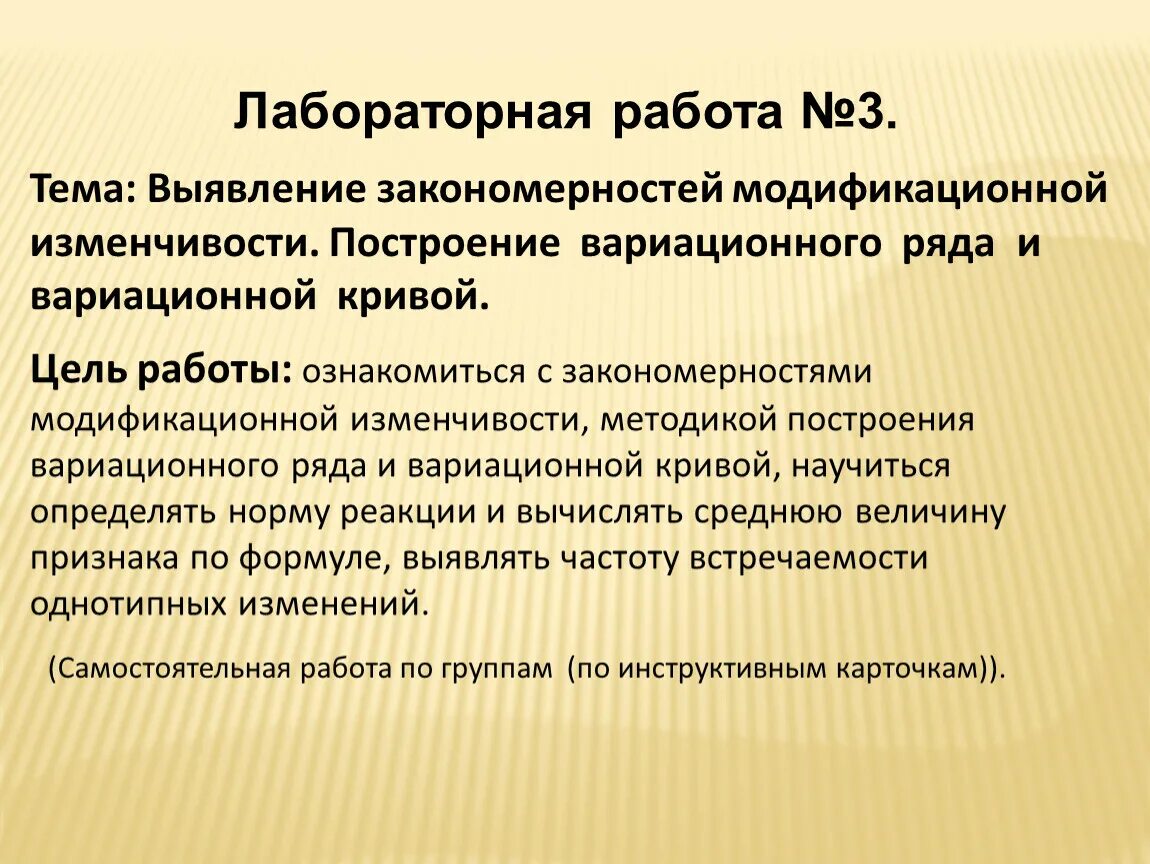 Лабораторная работа №3.

Тема: Выявление закономерностей модификационной изменчивости. Построение вариационного ряда и вариационной кривой.

Цель работы: ознакомиться с закономерностями модификационной изменчивости, методикой построения вариационного ряда и вариационной кривой, научиться определять норму реакции и вычислять среднюю величину признака по формуле, выявлять частоту встречаемости однотипных изменений.

(Самостоятельная работа по группам (по инструктивным карточкам)).